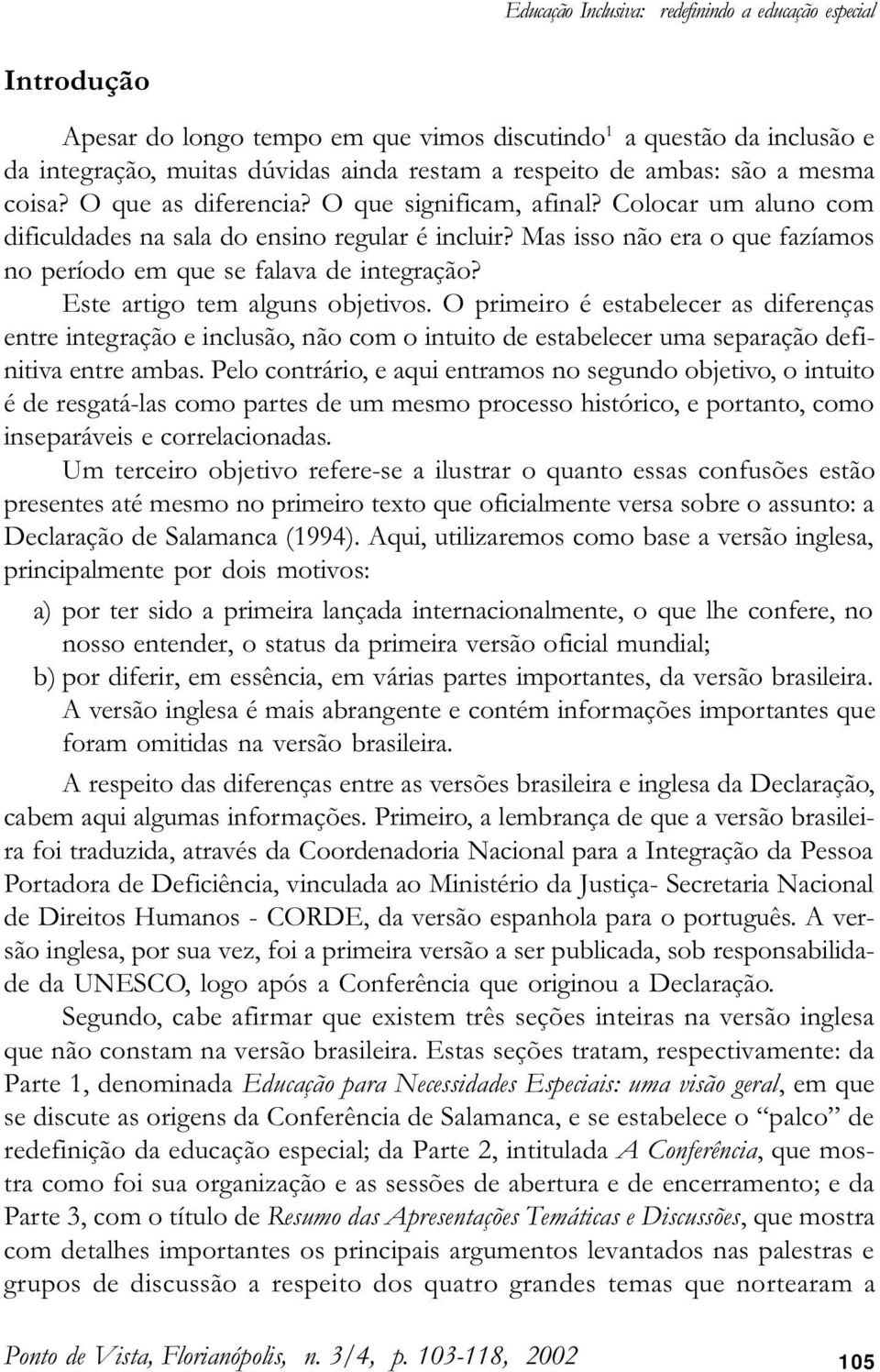 Educação Inclusiva: redefinindo a educação especial

Introdução

Apesar do longo tempo em que vimos discutindo$^1$ a questão da inclusão e da integração, muitas dúvidas ainda restam a respeito de ambas: são a mesma coisa? O que as diferencia? O que significam, afinal? Colocar um aluno com dificuldades na sala do ensino regular é incluir? Mas isso não era o que fazíamos no período em que se falava de integração?

Este artigo tem alguns objetivos. O primeiro é estabelecer as diferenças entre integração e inclusão, não com o intuito de estabelecer uma separação definitiva entre ambas. Pelo contrário, e aqui entramos no segundo objetivo, o intuito é de resgatá-las como partes de um mesmo processo histórico, e portanto, como inseparáveis e correlacionadas.

Um terceiro objetivo refere-se a ilustrar o quanto essas confusões estão presentes até mesmo no primeiro texto que oficialmente versa sobre o assunto: a Declaração de Salamanca (1994). Aqui, utilizaremos como base a versão inglesa, principalmente por dois motivos:

a) por ter sido a primeira lançada internacionalmente, o que lhe confere, no nosso entender, o status da primeira versão oficial mundial;
b) por diferir, em essência, em várias partes importantes, da versão brasileira. A versão inglesa é mais abrangente e contém informações importantes que foram omitidas na versão brasileira.

A respeito das diferenças entre as versões brasileira e inglesa da Declaração, cabem aqui algumas informações. Primeiro, a lembrança de que a versão brasileira foi traduzida, através da Coordenadoria Nacional para a Integração da Pessoa Portadora de Deficiência, vinculada ao Ministério da Justiça- Secretaria Nacional de Direitos Humanos - CORDE, da versão espanhola para o português. A versão inglesa, por sua vez, foi a primeira versão a ser publicada, sob responsabilidade da UNESCO, logo após a Conferência que originou a Declaração.

Segundo, cabe afirmar que existem três seções inteiras na versão inglesa que não constam na versão brasileira. Estas seções tratam, respectivamente: da Parte 1, denominada Educação para Necessidades Especiais: uma visão geral, em que se discute as origens da Conferência de Salamanca, e se estabelece o “palco” de redefinição da educação especial; da Parte 2, intitulada A Conferência, que mostra como foi sua organização e as sessões de abertura e de encerramento; e da Parte 3, com o título de Resumo das Apresentações Temáticas e Discussões, que mostra com detalhes importantes os principais argumentos levantados nas palestras e grupos de discussão a respeito dos quatro grandes temas que nortearam a

Ponto de Vista, Florianópolis, n. 3/4, p. 103-118, 2002 105